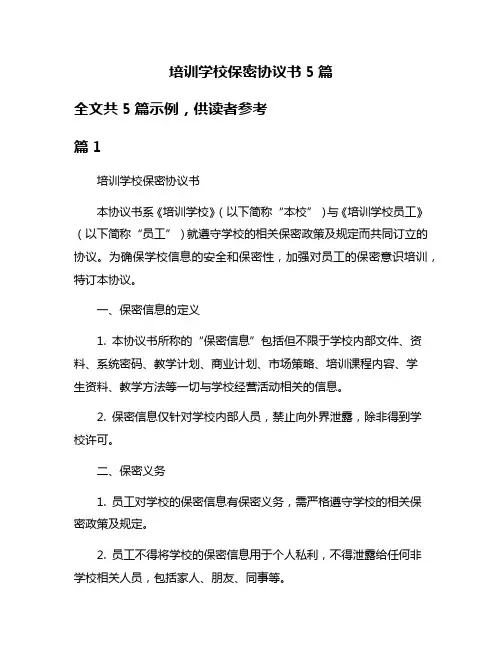 培训学校保密协议书 5 篇

全文共 5 篇示例，供读者参考

篇 1

培训学校保密协议书

本协议书系《培训学校》（以下简称“本校”）与《培训学校员工》（以下简称“员工”）就遵守学校的相关保密政策及规定而共同订立的协议。为确保学校信息的安全和保密性，加强对员工的保密意识培训，特订本协议。

一、保密信息的定义

1. 本协议书所称的“保密信息”包括但不限于学校内部文件、资料、系统密码、教学计划、商业计划、市场策略、培训课程内容、学生资料、教学方法等一切与学校经营活动相关的信息。

2. 保密信息仅针对学校内部人员，禁止向外界泄露，除非得到学校许可。

二、保密义务

1. 员工对学校的保密信息有保密义务，需严格遵守学校的相关保密政策及规定。

2. 员工不得将学校的保密信息用于个人私利，不得泄露给任何非学校相关人员，包括家人、朋友、同事等。